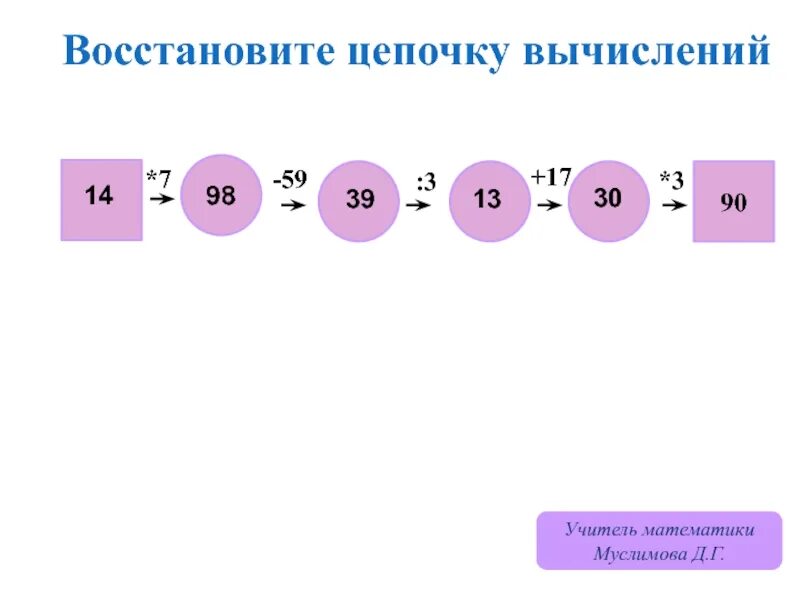 Восстановите цепочку вычислений

14 *7 → 98 -59 → 39 :3 → 13 +17 → 30 *3 → 90

Учитель математики
Муслимова Д.Г.